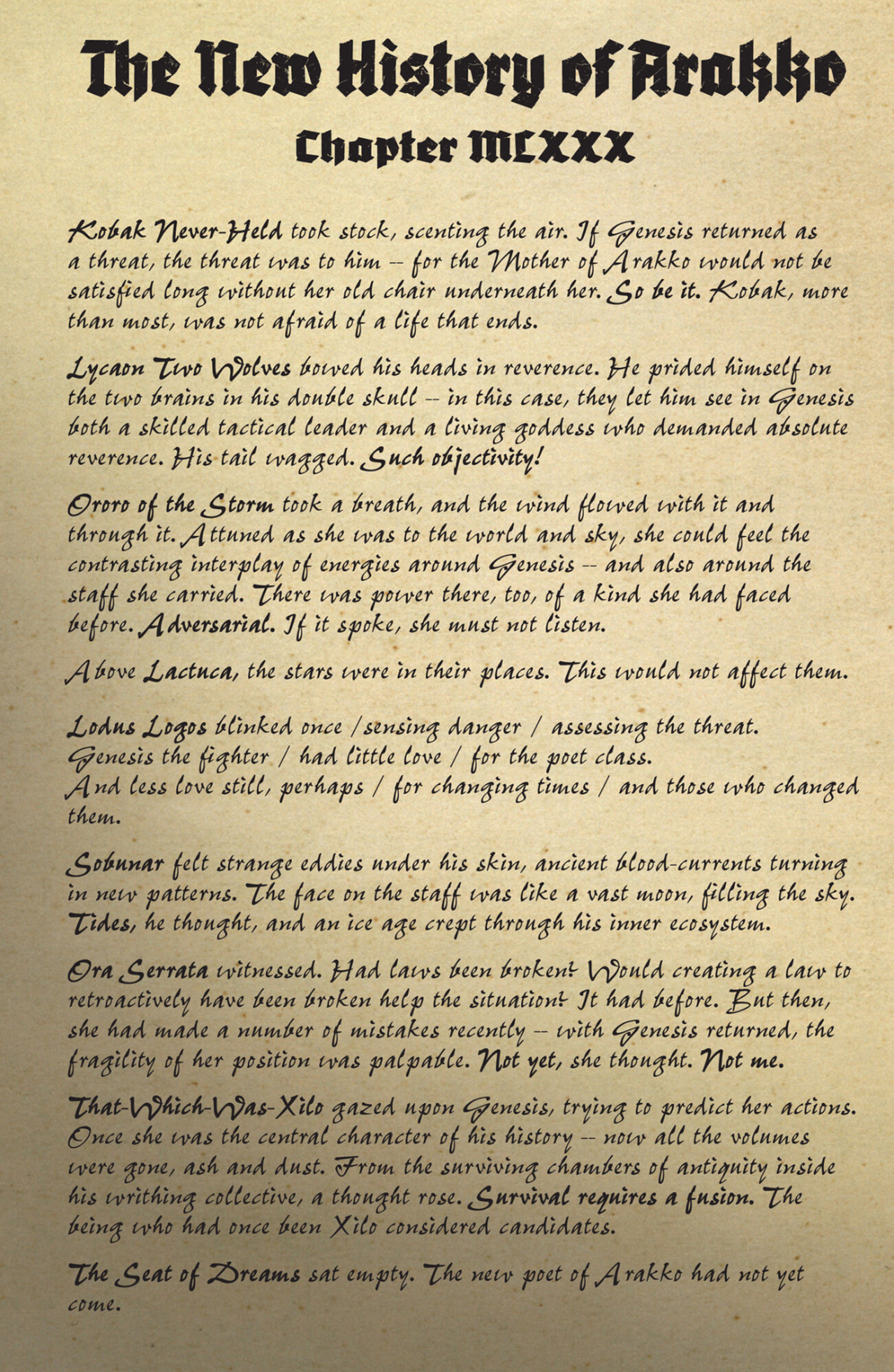 The New History of Arakko
Chapter MCXXX

Kobak Never-Held took stock, scenting the air. If Genesis returned as a threat, the threat was to him -- for the Mother of Arakko would not be satisfied long without her old chair underneath her. So be it. Kobak, more than most, was not afraid of a life that ends.

Lycaon Two Wolves bowed his heads in reverence. He prided himself on the two brains in his double skull -- in this case, they let him see in Genesis both a skilled tactical leader and a living goddess who demanded absolute reverence. His tail wagged. Such objectivity!

Ororo of the Storm took a breath, and the wind flowed with it and through it. Attuned as she was to the world and sky, she could feel the contrasting interplay of energies around Genesis -- and also around the staff she carried. There was power there, too, of a kind she had faced before. Adversarial. If it spoke, she must not listen.

Above Lactuca, the stars were in their places. This would not affect them.

Lodus Logos blinked once / sensing danger / assessing the threat.
Genesis the fighter / had little love / for the poet class.
And less love still, perhaps / for changing times / and those who changed them.

Sobunar felt strange eddies under his skin, ancient blood-currents turning in new patterns. The face on the staff was like a vast moon, filling the sky. Tides, he thought, and an ice age crept through his inner ecosystem.

Ora Serrata witnessed. Had laws been broken? Would creating a law to retroactively have been broken help the situation? It had before. But then, she had made a number of mistakes recently -- with Genesis returned, the fragility of her position was palpable. Not yet, she thought. Not me.

That-Which-Was-Xilo gazed upon Genesis, trying to predict her actions. Once she was the central character of his history -- now all the volumes were gone, ash and dust. From the surviving chambers of antiquity inside his writhing collective, a thought rose. Survival requires a fusion. The being who had once been Xilo considered candidates.

The Seat of Dreams sat empty. The new poet of Arakko had not yet come.